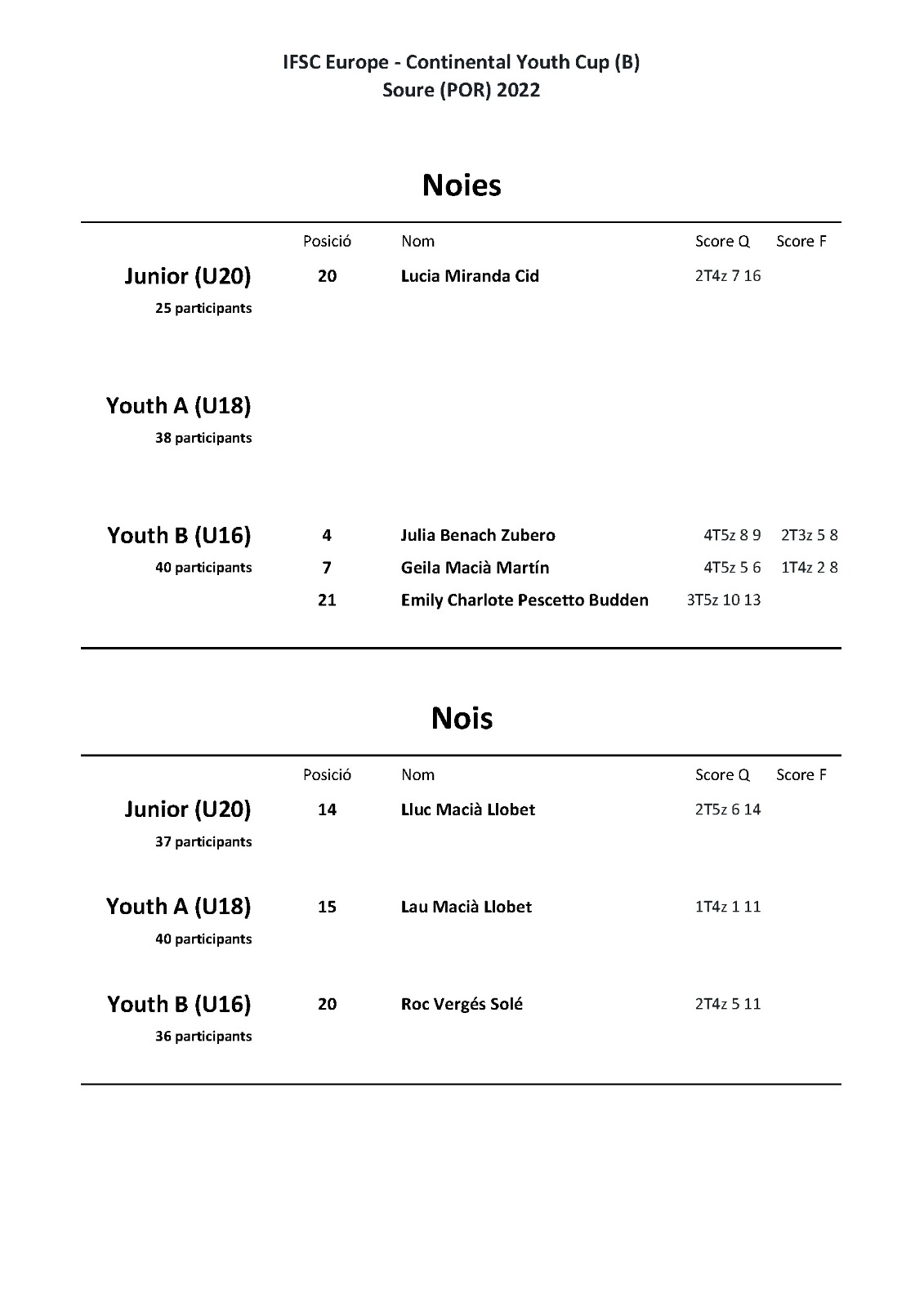 IFSC Europe - Continental Youth Cup (B)
Soure (POR) 2022

Noies

| | Posició | Nom | Score Q | Score F |
|---|---|---|---|---|
| Junior (U20) 25 participants | 20 | Lucia Miranda Cid | 2T4z 7 16 | |
| Youth A (U18) 38 participants | | | | |
| Youth B (U16) 40 participants | 4 | Julia Benach Zubero | 4T5z 8 9 | 2T3z 5 8 |
| | 7 | Geila Macià Martín | 4T5z 5 6 | 1T4z 2 8 |
| | 21 | Emily Charlote Pescetto Budden | 3T5z 10 13 | |

Nois

| | Posició | Nom | Score Q | Score F |
|---|---|---|---|---|
| Junior (U20) 37 participants | 14 | Lluc Macià Llobet | 2T5z 6 14 | |
| Youth A (U18) 40 participants | 15 | Lau Macià Llobet | 1T4z 1 11 | |
| Youth B (U16) 36 participants | 20 | Roc Vergés Solé | 2T4z 5 11 | |